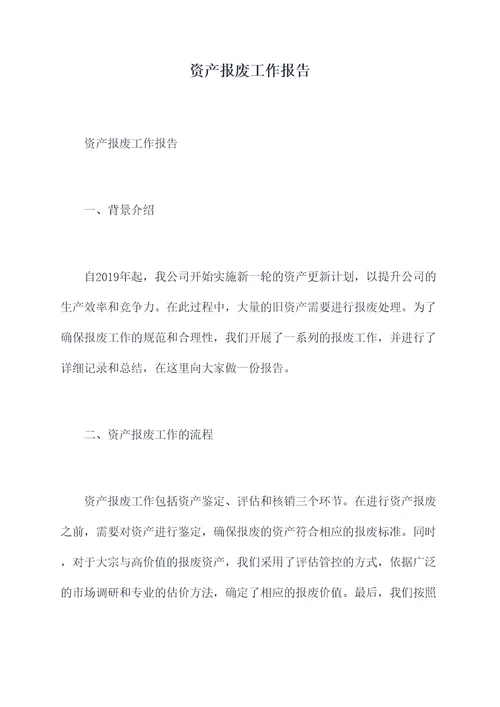 资产报废工作报告

资产报废工作报告

一、背景介绍

自2019年起，我公司开始实施新一轮的资产更新计划，以提升公司的生产效率和竞争力。在此过程中，大量的旧资产需要进行报废处理。为了确保报废工作的规范和合理性，我们开展了一系列的报废工作，并进行了详细记录和总结，在这里向大家做一份报告。

二、资产报废工作的流程

资产报废工作包括资产鉴定、评估和核销三个环节。在进行资产报废之前，需要对资产进行鉴定，确保报废的资产符合相应的报废标准。同时，对于大宗与高价值的报废资产，我们采用了评估管控的方式，依据广泛的市场调研和专业的估价方法，确定了相应的报废价值。最后，我们按照